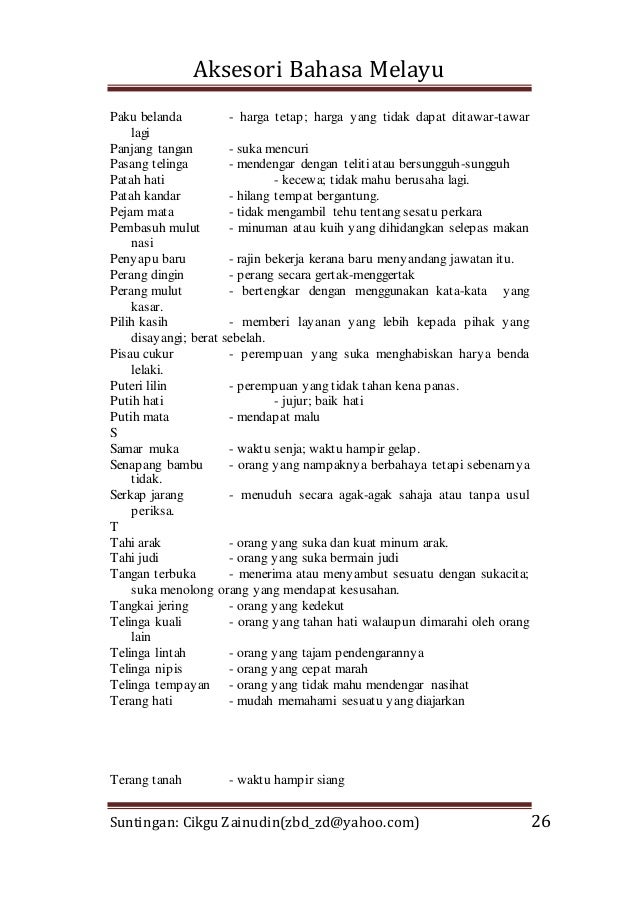 Aksesori Bahasa Melayu

Paku belanda - harga tetap; harga yang tidak dapat ditawar-tawar lagi
Panjang tangan - suka mencuri
Pasang telinga - mendengar dengan teliti atau bersungguh-sungguh
Patah hati - kecewa; tidak mahu berusaha lagi.
Patah kandar - hilang tempat bergantung.
Pejam mata - tidak mengambil tehu tentang sesatu perkara
Pembasuh mulut - minuman atau kuih yang dihidangkan selepas makan nasi
Penyapu baru - rajin bekerja kerana baru menyandang jawatan itu.
Perang dingin - perang secara gertak-menggertak
Perang mulut - bertengkar dengan menggunakan kata-kata yang kasar.
Pilih kasih - memberi layanan yang lebih kepada pihak yang disayangi; berat sebelah.
Pisau cukur - perempuan yang suka menghabiskan harya benda lelaki.
Puteri lilin - perempuan yang tidak tahan kena panas.
Putih hati - jujur; baik hati
Putih mata - mendapat malu
S
Samar muka - waktu senja; waktu hampir gelap.
Senapang bambu - orang yang nampaknya berbahaya tetapi sebenarnya tidak.
Serkap jarang - menuduh secara agak-agak sahaja atau tanpa usul periksa.
T
Tahi arak - orang yang suka dan kuat minum arak.
Tahi judi - orang yang suka bermain judi
Tangan terbuka - menerima atau menyambut sesuatu dengan sukacita; suka menolong orang yang mendapat kesusahan.
Tangkai jering - orang yang kedekut
Telinga kuali - orang yang tahan hati walaupun dimarahi oleh orang lain
Telinga lintah - orang yang tajam pendengarannya
Telinga nipis - orang yang cepat marah
Telinga tempayan - orang yang tidak mahu mendengar nasihat
Terang hati - mudah memahami sesuatu yang diajarkan

Terang tanah - waktu hampir siang

Suntingan: Cikgu Zainudin(zbd_zd@yahoo.com) 26